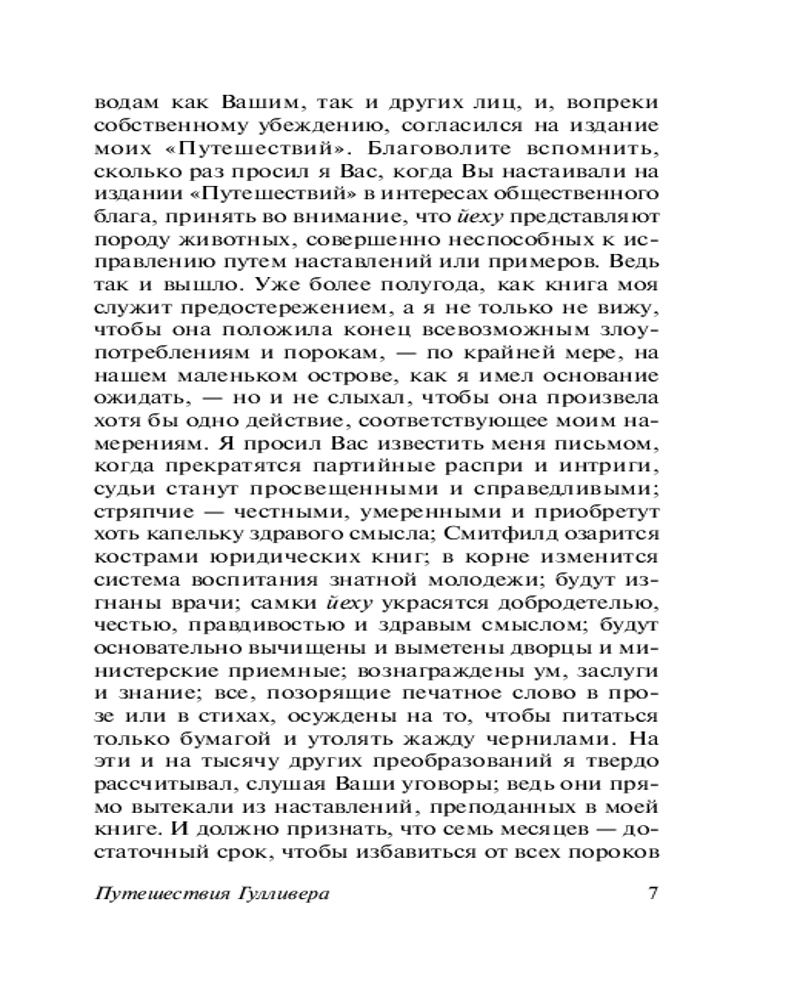 водам как Вашим, так и других лиц, и, вопреки собственному убеждению, согласился на издание моих «Путешествий». Благоволите вспомнить, сколько раз просил я Вас, когда Вы настаивали на издании «Путешествий» в интересах общественного блага, принять во внимание, что йеху представляют породу животных, совершенно неспособных к исправлению путем наставлений или примеров. Ведь так и вышло. Уже более полугода, как книга моя служит предостережением, а я не только не вижу, чтобы она положила конец всевозможным злоупотреблениям и порокам, — по крайней мере, на нашем маленьком острове, как я имел основание ожидать, — но и не слыхал, чтобы она произвела хотя бы одно действие, соответствующее моим намерениям. Я просил Вас известить меня письмом, когда прекратятся партийные распри и интриги, судьи станут просвещенными и справедливыми; стряпчие — честными, умеренными и приобретут хоть капельку здравого смысла; Смитфилд озарится кострами юридических книг; в корне изменится система воспитания знатной молодежи; будут изгнаны врачи; самки йеху украсятся добродетелью, честью, правдивостью и здравым смыслом; будут основательно вычищены и выметены дворцы и министерские приемные; вознаграждены ум, заслуги и знание; все, позорящие печатное слово в прозе или в стихах, осуждены на то, чтобы питаться только бумагой и утолять жажду чернилами. На эти и на тысячу других преобразований я твердо рассчитывал, слушая Ваши уговоры; ведь они прямо вытекали из наставлений, преподанных в моей книге. И должно признать, что семь месяцев — достаточный срок, чтобы избавиться от всех пороков

Путешествия Гулливера 7